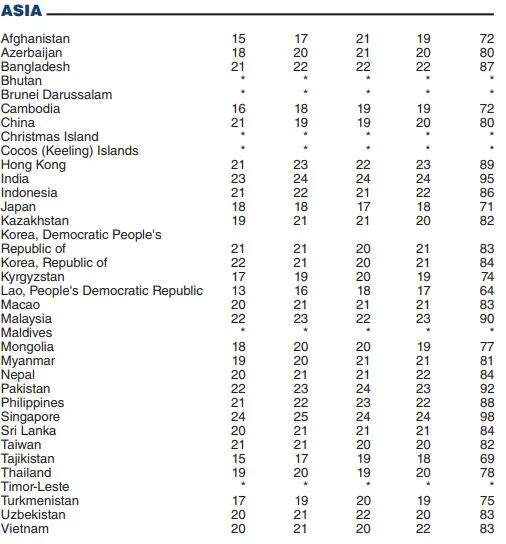 ASIA

| | | | | | |
|---|---|---|---|---|---|
| Afghanistan | 15 | 17 | 21 | 19 | 72 |
| Azerbaijan | 18 | 20 | 21 | 20 | 80 |
| Bangladesh | 21 | 22 | 22 | 22 | 87 |
| Bhutan | * | * | * | * | * |
| Brunei Darussalam | * | * | * | * | * |
| Cambodia | 16 | 18 | 19 | 19 | 72 |
| China | 21 | 19 | 19 | 20 | 80 |
| Christmas Island | * | * | * | * | * |
| Cocos (Keeling) Islands | * | * | * | * | * |
| Hong Kong | 21 | 23 | 22 | 23 | 89 |
| India | 23 | 24 | 24 | 24 | 95 |
| Indonesia | 21 | 22 | 21 | 22 | 86 |
| Japan | 18 | 18 | 17 | 18 | 71 |
| Kazakhstan | 19 | 21 | 21 | 20 | 82 |
| Korea, Democratic People's Republic of | 21 | 21 | 20 | 21 | 83 |
| Korea, Republic of | 22 | 21 | 20 | 21 | 84 |
| Kyrgyzstan | 17 | 19 | 20 | 19 | 74 |
| Lao, People's Democratic Republic | 13 | 16 | 18 | 17 | 64 |
| Macao | 20 | 21 | 21 | 21 | 83 |
| Malaysia | 22 | 23 | 22 | 23 | 90 |
| Maldives | * | * | * | * | * |
| Mongolia | 18 | 20 | 20 | 19 | 77 |
| Myanmar | 19 | 20 | 21 | 21 | 81 |
| Nepal | 20 | 21 | 21 | 22 | 84 |
| Pakistan | 22 | 23 | 24 | 23 | 92 |
| Philippines | 21 | 22 | 23 | 22 | 88 |
| Singapore | 24 | 25 | 24 | 24 | 98 |
| Sri Lanka | 20 | 21 | 21 | 21 | 84 |
| Taiwan | 21 | 21 | 20 | 20 | 82 |
| Tajikistan | 15 | 17 | 19 | 18 | 69 |
| Thailand | 19 | 20 | 19 | 20 | 78 |
| Timor-Leste | * | * | * | * | * |
| Turkmenistan | 17 | 19 | 20 | 19 | 75 |
| Uzbekistan | 20 | 21 | 22 | 20 | 83 |
| Vietnam | 20 | 21 | 20 | 22 | 83 |